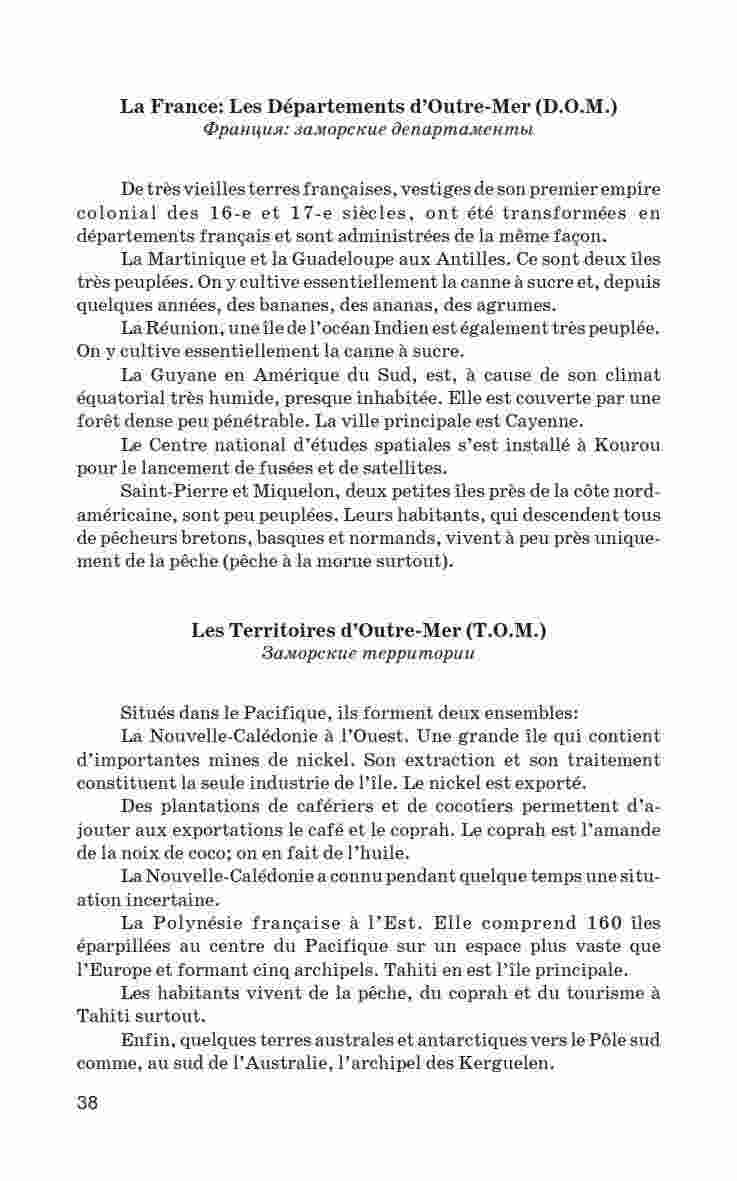 La France: Les Départements d'Outre-Mer (D.O.M.)
Франция: заморские департаменты

De très vieilles terres françaises, vestiges de son premier empire colonial des 16-e et 17-e siècles, ont été transformées en départements français et sont administrées de la même façon.

La Martinique et la Guadeloupe aux Antilles. Ce sont deux îles très peuplées. On y cultive essentiellement la canne à sucre et, depuis quelques années, des bananes, des ananas, des agrumes.

La Réunion, une île de l'océan Indien est également très peuplée. On y cultive essentiellement la canne à sucre.

La Guyane en Amérique du Sud, est, à cause de son climat équatorial très humide, presque inhabitée. Elle est couverte par une forêt dense peu pénétrable. La ville principale est Cayenne.

Le Centre national d'études spatiales s'est installé à Kourou pour le lancement de fusées et de satellites.

Saint-Pierre et Miquelon, deux petites îles près de la côte nord-américaine, sont peu peuplées. Leurs habitants, qui descendent tous de pêcheurs bretons, basques et normands, vivent à peu près uniquement de la pêche (pêche à la morue surtout).

Les Territoires d'Outre-Mer (T.O.M.)
Заморские территории

Situés dans le Pacifique, ils forment deux ensembles:

La Nouvelle-Calédonie à l'Ouest. Une grande île qui contient d'importantes mines de nickel. Son extraction et son traitement constituent la seule industrie de l'île. Le nickel est exporté.

Des plantations de cafériers et de cocotiers permettent d'ajouter aux exportations le café et le coprah. Le coprah est l'amande de la noix de coco; on en fait de l'huile.

La Nouvelle-Calédonie a connu pendant quelque temps une situation incertaine.

La Polynésie française à l'Est. Elle comprend 160 îles éparpillées au centre du Pacifique sur un espace plus vaste que l'Europe et formant cinq archipels. Tahiti en est l'île principale.

Les habitants vivent de la pêche, du coprah et du tourisme à Tahiti surtout.

Enfin, quelques terres australes et antarctiques vers le Pôle sud comme, au sud de l'Australie, l'archipel des Kerguelen.

38